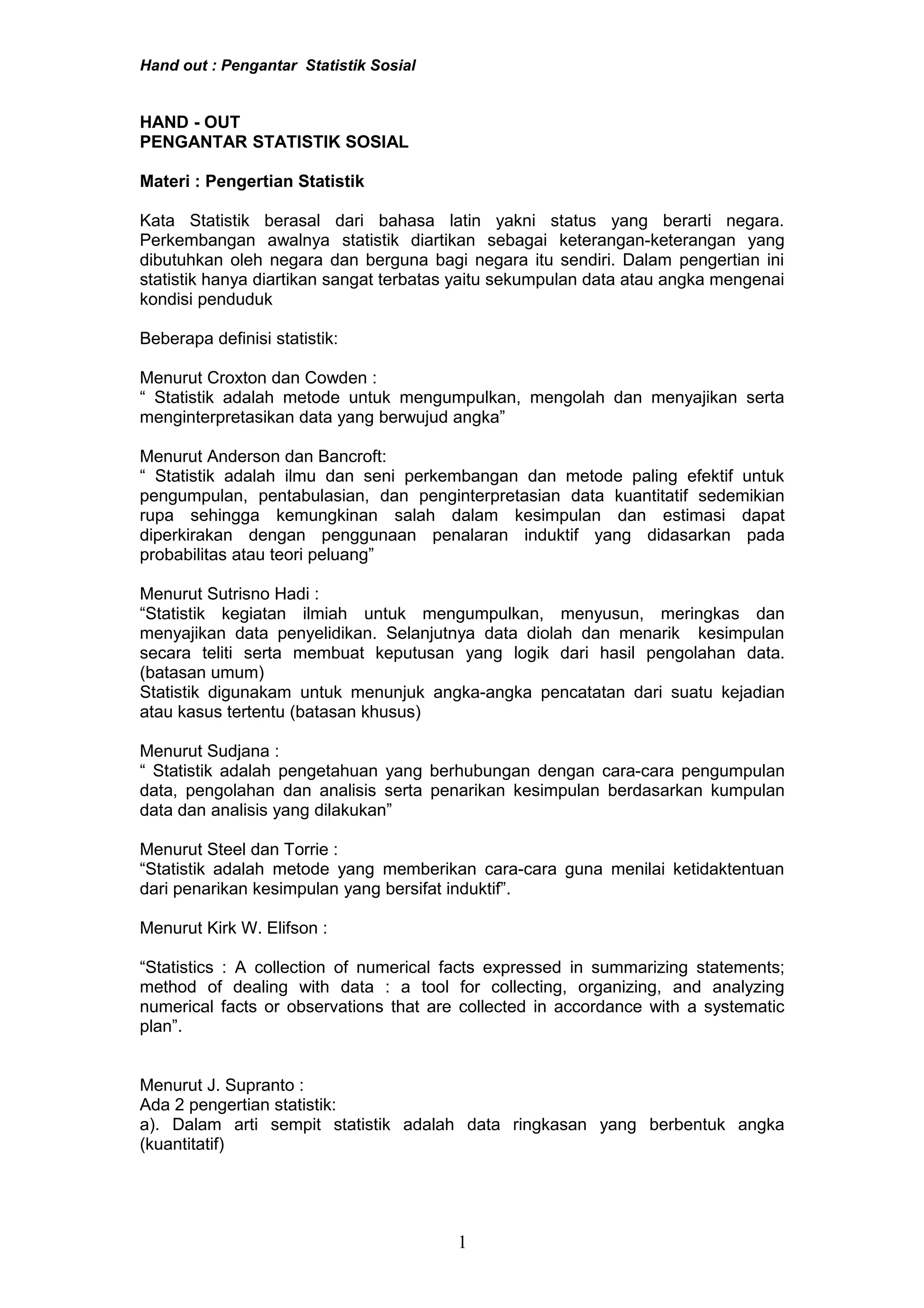 Hand out : Pengantar  Statistik Sosial

HAND - OUT
PENGANTAR STATISTIK SOSIAL

Materi : Pengertian Statistik

Kata Statistik berasal dari bahasa latin yakni status yang berarti negara. Perkembangan awalnya statistik diartikan sebagai keterangan-keterangan yang dibutuhkan oleh negara dan berguna bagi negara itu sendiri. Dalam pengertian ini statistik hanya diartikan sangat terbatas yaitu sekumpulan data atau angka mengenai kondisi penduduk

Beberapa definisi statistik:

Menurut Croxton dan Cowden :
“ Statistik adalah metode untuk mengumpulkan, mengolah dan menyajikan serta menginterpretasikan data yang berwujud angka”

Menurut Anderson dan Bancroft:
“ Statistik adalah ilmu dan seni perkembangan dan metode paling efektif untuk pengumpulan, pentabulasian, dan penginterpretasian data kuantitatif sedemikian rupa sehingga kemungkinan salah dalam kesimpulan dan estimasi dapat diperkirakan dengan penggunaan penalaran induktif yang didasarkan pada probabilitas atau teori peluang”

Menurut Sutrisno Hadi :
“Statistik kegiatan ilmiah untuk mengumpulkan, menyusun, meringkas dan menyajikan data penyelidikan. Selanjutnya data diolah dan menarik  kesimpulan secara teliti serta membuat keputusan yang logik dari hasil pengolahan data. (batasan umum)
Statistik digunakam untuk menunjuk angka-angka pencatatan dari suatu kejadian atau kasus tertentu (batasan khusus)

Menurut Sudjana :
“ Statistik adalah pengetahuan yang berhubungan dengan cara-cara pengumpulan data, pengolahan dan analisis serta penarikan kesimpulan berdasarkan kumpulan data dan analisis yang dilakukan”

Menurut Steel dan Torrie :
“Statistik adalah metode yang memberikan cara-cara guna menilai ketidaktentuan dari penarikan kesimpulan yang bersifat induktif”.

Menurut Kirk W. Elifson :

“Statistics : A collection of numerical facts expressed in summarizing statements; method of dealing with data : a tool for collecting, organizing, and analyzing numerical facts or observations that are collected in accordance with a systematic plan”.

Menurut J. Supranto :
Ada 2 pengertian statistik:
a). Dalam arti sempit statistik adalah data ringkasan yang berbentuk angka (kuantitatif)

1